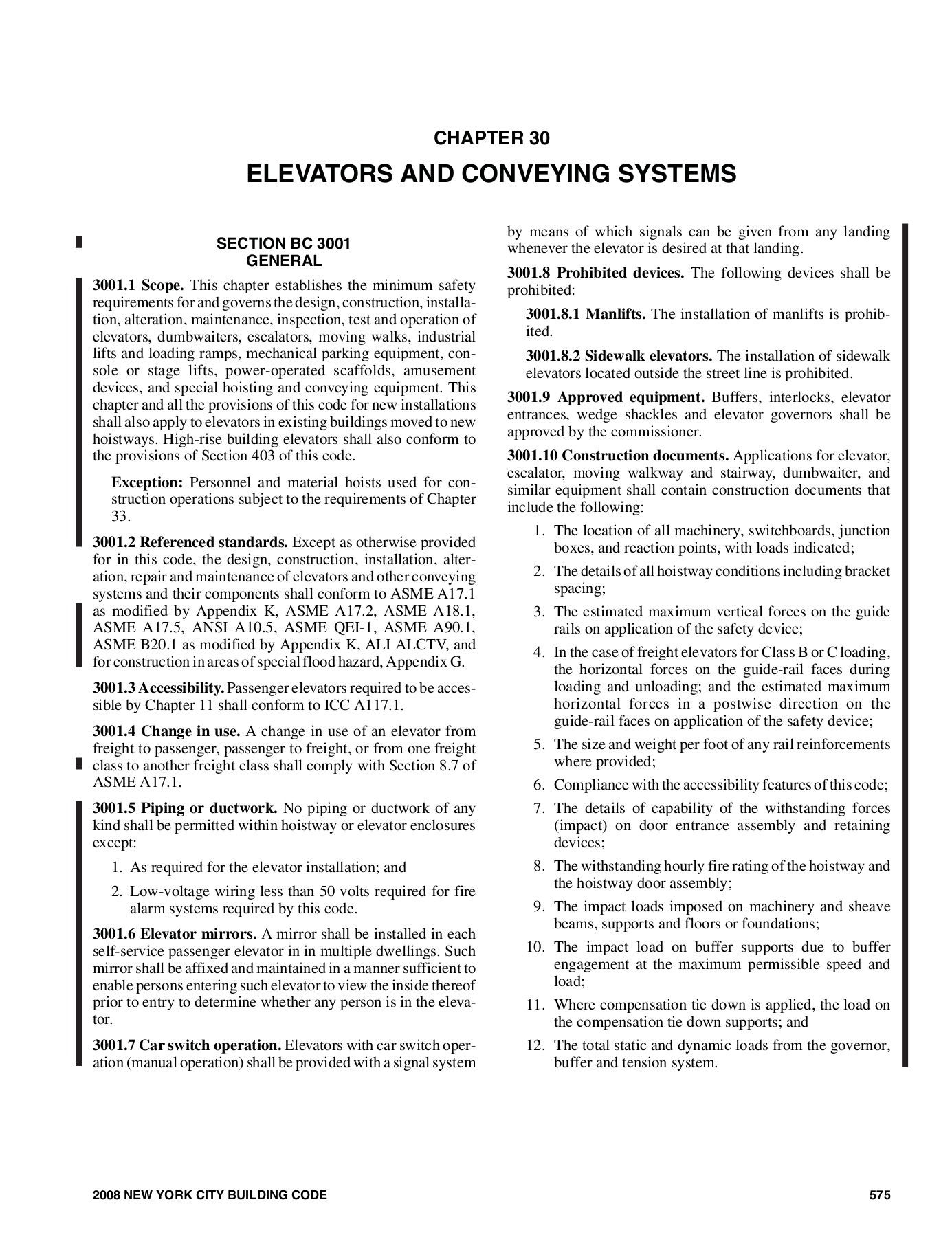 CHAPTER 30

ELEVATORS AND CONVEYING SYSTEMS

SECTION BC 3001
GENERAL

3001.1 Scope. This chapter establishes the minimum safety requirements for and governs the design, construction, installation, alteration, maintenance, inspection, test and operation of elevators, dumbwaiters, escalators, moving walks, industrial lifts and loading ramps, mechanical parking equipment, console or stage lifts, power-operated scaffolds, amusement devices, and special hoisting and conveying equipment. This chapter and all the provisions of this code for new installations shall also apply to elevators in existing buildings moved to new hoistways. High-rise building elevators shall also conform to the provisions of Section 403 of this code.

Exception: Personnel and material hoists used for construction operations subject to the requirements of Chapter 33.

3001.2 Referenced standards. Except as otherwise provided for in this code, the design, construction, installation, alteration, repair and maintenance of elevators and other conveying systems and their components shall conform to ASME A17.1 as modified by Appendix K, ASME A17.2, ASME A18.1, ASME A17.5, ANSI A10.5, ASME QEI-1, ASME A90.1, ASME B20.1 as modified by Appendix K, ALI ALCTV, and for construction in areas of special flood hazard, Appendix G.

3001.3 Accessibility. Passenger elevators required to be accessible by Chapter 11 shall conform to ICC A117.1.

3001.4 Change in use. A change in use of an elevator from freight to passenger, passenger to freight, or from one freight class to another freight class shall comply with Section 8.7 of ASME A17.1.

3001.5 Piping or ductwork. No piping or ductwork of any kind shall be permitted within hoistway or elevator enclosures except:

1. As required for the elevator installation; and

2. Low-voltage wiring less than 50 volts required for fire alarm systems required by this code.

3001.6 Elevator mirrors. A mirror shall be installed in each self-service passenger elevator in in multiple dwellings. Such mirror shall be affixed and maintained in a manner sufficient to enable persons entering such elevator to view the inside thereof prior to entry to determine whether any person is in the elevator.

3001.7 Car switch operation. Elevators with car switch operation (manual operation) shall be provided with a signal system by means of which signals can be given from any landing whenever the elevator is desired at that landing.

3001.8 Prohibited devices. The following devices shall be prohibited:

3001.8.1 Manlifts. The installation of manlifts is prohibited.

3001.8.2 Sidewalk elevators. The installation of sidewalk elevators located outside the street line is prohibited.

3001.9 Approved equipment. Buffers, interlocks, elevator entrances, wedge shackles and elevator governors shall be approved by the commissioner.

3001.10 Construction documents. Applications for elevator, escalator, moving walkway and stairway, dumbwaiter, and similar equipment shall contain construction documents that include the following:

1. The location of all machinery, switchboards, junction boxes, and reaction points, with loads indicated;

2. The details of all hoistway conditions including bracket spacing;

3. The estimated maximum vertical forces on the guide rails on application of the safety device;

4. In the case of freight elevators for Class B or C loading, the horizontal forces on the guide-rail faces during loading and unloading; and the estimated maximum horizontal forces in a postwise direction on the guide-rail faces on application of the safety device;

5. The size and weight per foot of any rail reinforcements where provided;

6. Compliance with the accessibility features of this code;

7. The details of capability of the withstanding forces (impact) on door entrance assembly and retaining devices;

8. The withstanding hourly fire rating of the hoistway and the hoistway door assembly;

9. The impact loads imposed on machinery and sheave beams, supports and floors or foundations;

10. The impact load on buffer supports due to buffer engagement at the maximum permissible speed and load;

11. Where compensation tie down is applied, the load on the compensation tie down supports; and

12. The total static and dynamic loads from the governor, buffer and tension system.

2008 NEW YORK CITY BUILDING CODE 575